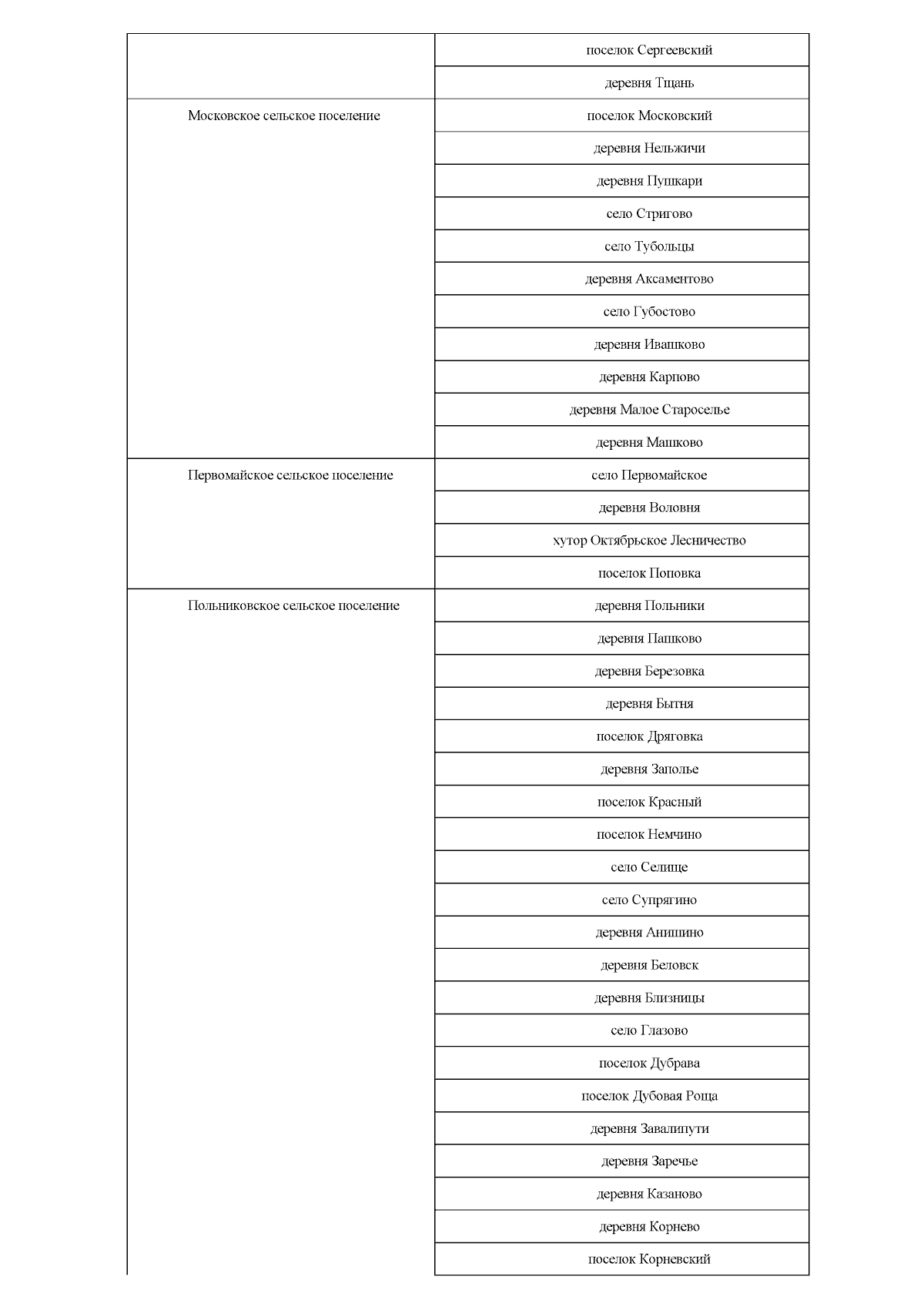 | | |
|---|---|
| | поселок Сергеевский |
| | деревня Тщань |
| Московское сельское поселение | поселок Московский |
| | деревня Нельжичи |
| | деревня Пушкари |
| | село Стригово |
| | село Тубольцы |
| | деревня Аксаментово |
| | село Губостово |
| | деревня Ивашково |
| | деревня Карпово |
| | деревня Малое Староселье |
| | деревня Машково |
| Первомайское сельское поселение | село Первомайское |
| | деревня Воловня |
| | хутор Октябрьское Лесничество |
| | поселок Поповка |
| Польниковское сельское поселение | деревня Польники |
| | деревня Пашково |
| | деревня Березовка |
| | деревня Бытня |
| | поселок Дряговка |
| | деревня Заполье |
| | поселок Красный |
| | поселок Немчино |
| | село Селище |
| | село Супрягино |
| | деревня Анишино |
| | деревня Беловск |
| | деревня Близницы |
| | село Глазово |
| | поселок Дубрава |
| | поселок Дубовая Роща |
| | деревня Завалипути |
| | деревня Заречье |
| | деревня Казаново |
| | деревня Корнево |
| | поселок Корневский |